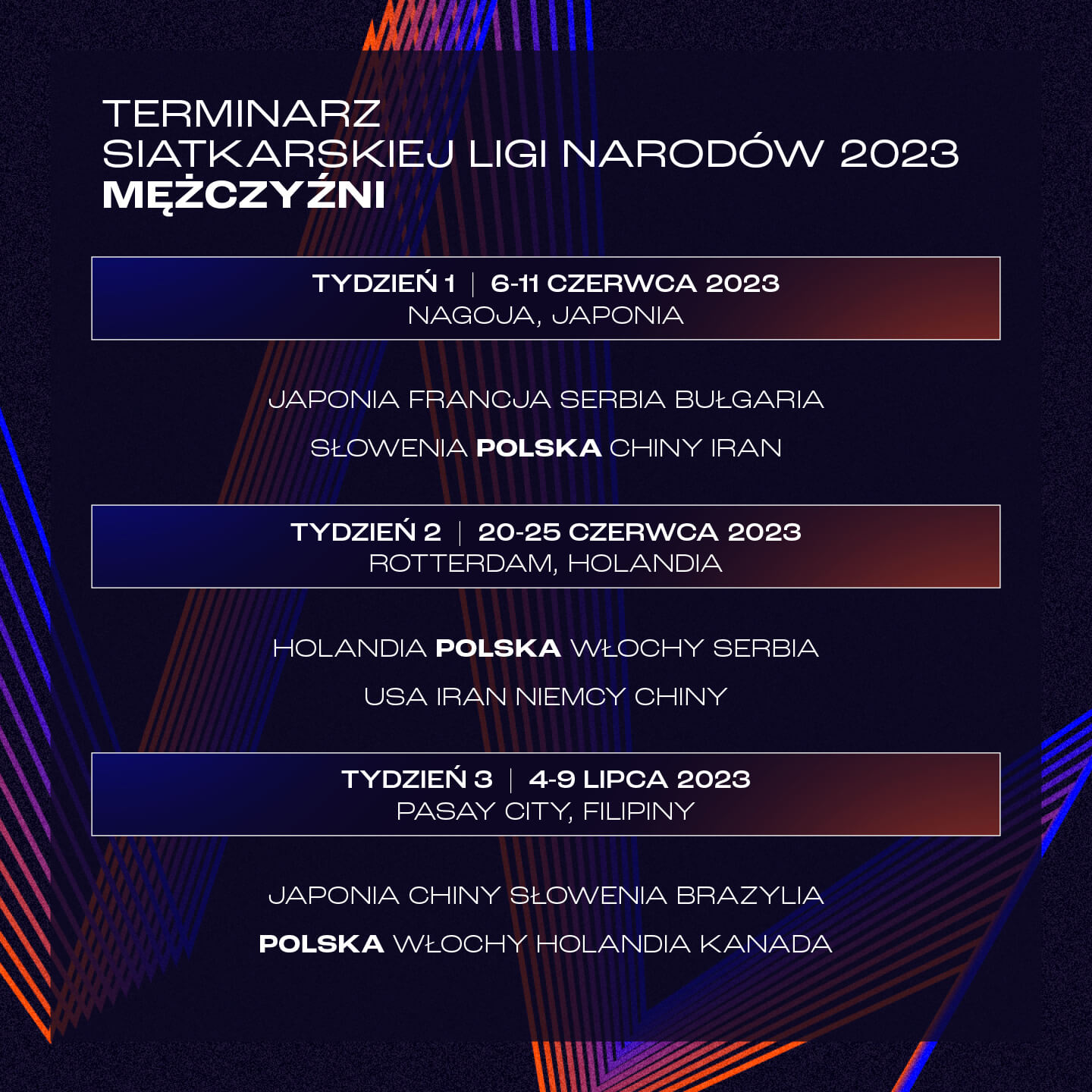 TERMINARZ
SIATKARSKIEJ LIGI NARODÓW 2023
MĘŻCZYŹNI

TYDZIEŃ 1 | 6-11 CZERWCA 2023
NAGOJA, JAPONIA

JAPONIA FRANCJA SERBIA BUŁGARIA
SŁOWENIA POLSKA CHINY IRAN

TYDZIEŃ 2 | 20-25 CZERWCA 2023
ROTTERDAM, HOLANDIA

HOLANDIA POLSKA WŁOCHY SERBIA
USA IRAN NIEMCY CHINY

TYDZIEŃ 3 | 4-9 LIPCA 2023
PASAY CITY, FILIPINY

JAPONIA CHINY SŁOWENIA BRAZYLIA
POLSKA WŁOCHY HOLANDIA KANADA